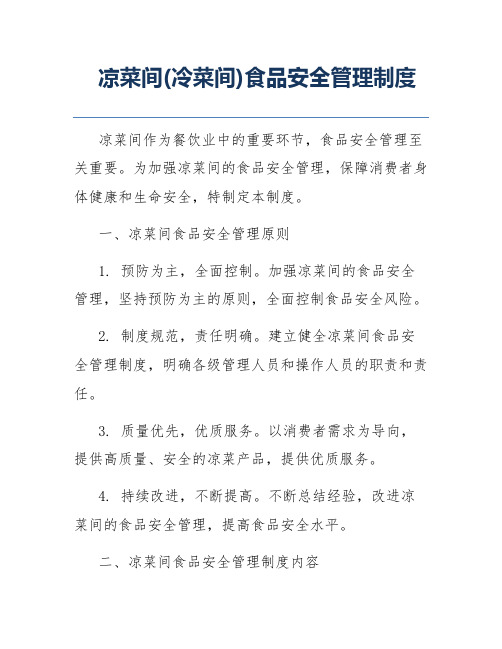 凉菜间(冷菜间)食品安全管理制度

凉菜间作为餐饮业中的重要环节，食品安全管理至关重要。为加强凉菜间的食品安全管理，保障消费者身体健康和生命安全，特制定本制度。

一、凉菜间食品安全管理原则

1. 预防为主，全面控制。加强凉菜间的食品安全管理，坚持预防为主的原则，全面控制食品安全风险。

2. 制度规范，责任明确。建立健全凉菜间食品安全管理制度，明确各级管理人员和操作人员的职责和责任。

3. 质量优先，优质服务。以消费者需求为导向，提供高质量、安全的凉菜产品，提供优质服务。

4. 持续改进，不断提高。不断总结经验，改进凉菜间的食品安全管理，提高食品安全水平。

二、凉菜间食品安全管理制度内容